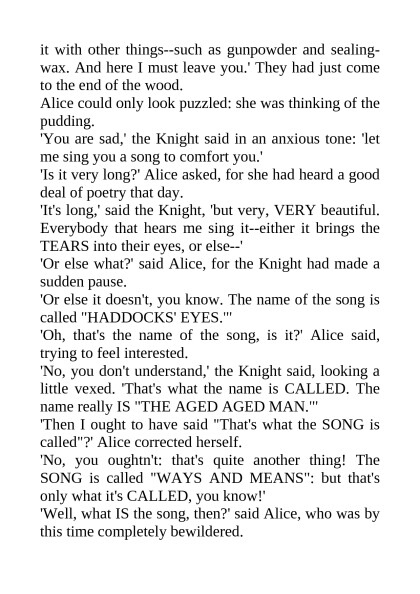 it with other things--such as gunpowder and sealing-wax. And here I must leave you.' They had just come to the end of the wood.

Alice could only look puzzled: she was thinking of the pudding.

'You are sad,' the Knight said in an anxious tone: 'let me sing you a song to comfort you.'

'Is it very long?' Alice asked, for she had heard a good deal of poetry that day.

'It's long,' said the Knight, 'but very, VERY beautiful. Everybody that hears me sing it--either it brings the TEARS into their eyes, or else--'

'Or else what?' said Alice, for the Knight had made a sudden pause.

'Or else it doesn't, you know. The name of the song is called "HADDOCKS' EYES."'

'Oh, that's the name of the song, is it?' Alice said, trying to feel interested.

'No, you don't understand,' the Knight said, looking a little vexed. 'That's what the name is CALLED. The name really IS "THE AGED AGED MAN."'

'Then I ought to have said "That's what the SONG is called"?' Alice corrected herself.

'No, you oughtn't: that's quite another thing! The SONG is called "WAYS AND MEANS": but that's only what it's CALLED, you know!'

'Well, what IS the song, then?' said Alice, who was by this time completely bewildered.